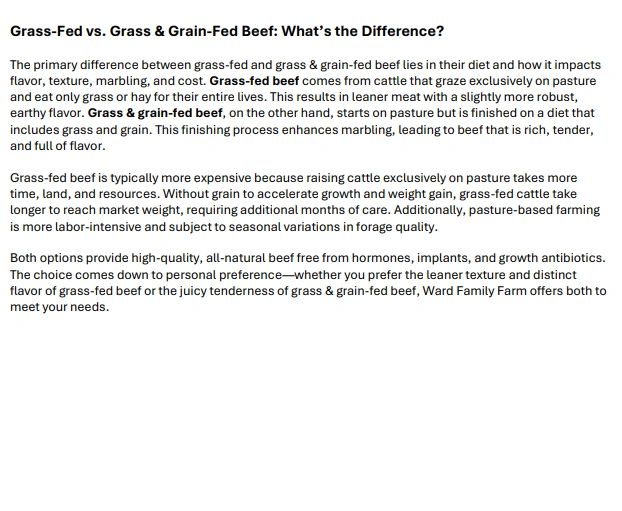 Grass-Fed vs. Grass & Grain-Fed Beef: What's the Difference?

The primary difference between grass-fed and grass & grain-fed beef lies in their diet and how it impacts flavor, texture, marbling, and cost. Grass-fed beef comes from cattle that graze exclusively on pasture and eat only grass or hay for their entire lives. This results in leaner meat with a slightly more robust, earthy flavor. Grass & grain-fed beef, on the other hand, starts on pasture but is finished on a diet that includes grass and grain. This finishing process enhances marbling, leading to beef that is rich, tender, and full of flavor.

Grass-fed beef is typically more expensive because raising cattle exclusively on pasture takes more time, land, and resources. Without grain to accelerate growth and weight gain, grass-fed cattle take longer to reach market weight, requiring additional months of care. Additionally, pasture-based farming is more labor-intensive and subject to seasonal variations in forage quality.

Both options provide high-quality, all-natural beef free from hormones, implants, and growth antibiotics. The choice comes down to personal preference—whether you prefer the leaner texture and distinct flavor of grass-fed beef or the juicy tenderness of grass & grain-fed beef, Ward Family Farm offers both to meet your needs.